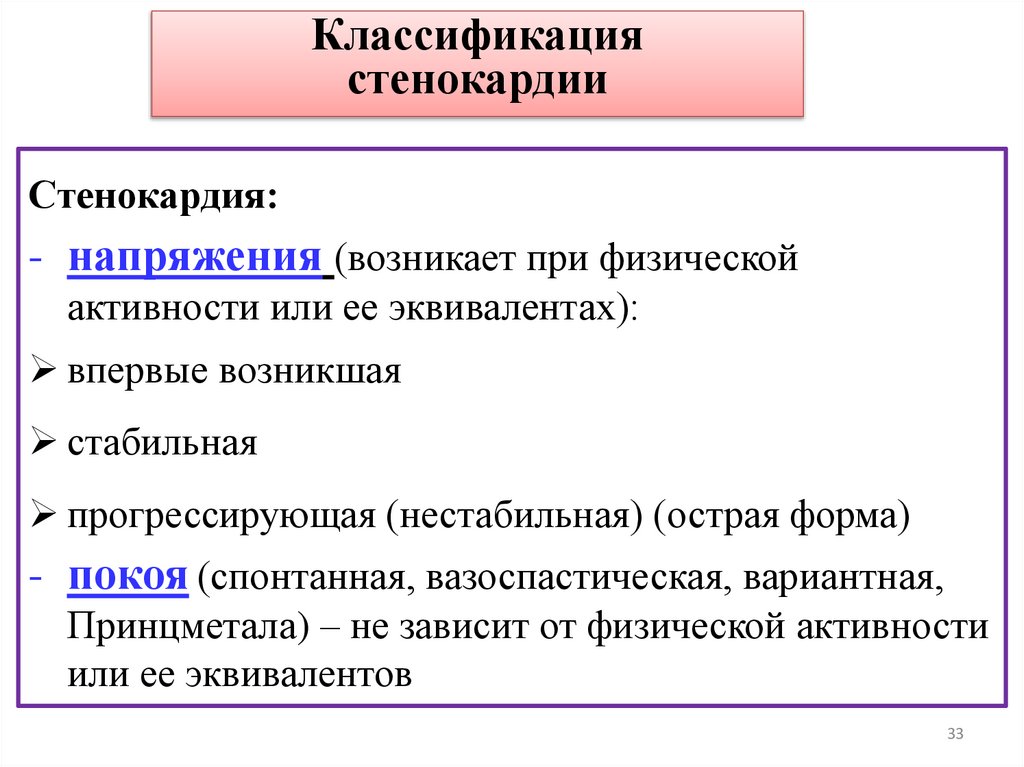 Классификация стенокардии

Стенокардия:

- напряжения (возникает при физической активности или ее эквивалентах):

➢ впервые возникшая

➢ стабильная

➢ прогрессирующая (нестабильная) (острая форма)

- покоя (спонтанная, вазоспастическая, вариантная, Принцметала) – не зависит от физической активности или ее эквивалентов

33